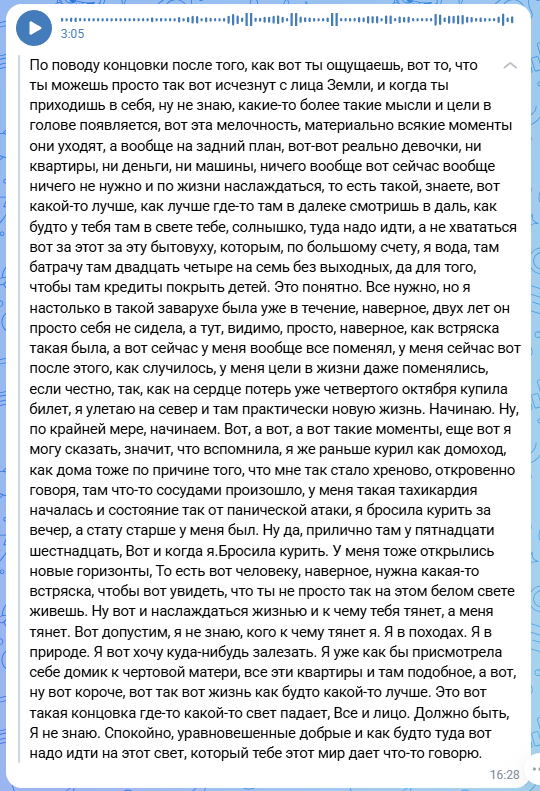 3:05

По поводу концовки после того, как вот ты ощущаешь, вот то, что ты можешь просто так вот исчезнут с лица Земли, и когда ты приходишь в себя, ну не знаю, какие-то более такие мысли и цели в голове появляется, вот эта мелочность, материально всякие моменты они уходят, а вообще на задний план, вот-вот реально девочки, ни квартиры, ни деньги, ни машины, ничего вообще вот сейчас вообще ничего не нужно и по жизни наслаждаться, то есть такой, знаете, вот какой-то лучше, как лучше где-то там в далеке смотришь в даль, как будто у тебя там в свете тебе, солнышко, туда надо идти, а не хвататься вот за этот за эту бытовуху, которым, по большому счету, я вода, там батрачу там двадцать четыре на семь без выходных, да для того, чтобы там кредиты покрыть детей. Это понятно. Все нужно, но я настолько в такой заварухе была уже в течение, наверное, двух лет он просто себя не сидела, а тут, видимо, просто, наверное, как встряска такая была, а вот сейчас у меня вообще все поменял, у меня сейчас вот после этого, как случилось, у меня цели в жизни даже поменялись, если честно, так, как на сердце потерь уже четвертого октября купила билет, я улетаю на север и там практически новую жизнь. Начинаю. Ну, по крайней мере, начинаем. Вот, а вот, а вот такие моменты, еще вот я могу сказать, значит, что вспомнила, я же раньше курил как домоход, как дома тоже по причине того, что мне так стало хреново, откровенно говоря, там что-то сосудами произошло, у меня такая тахикардия началась и состояние так от панической атаки, я бросила курить за вечер, а стату старше у меня был. Ну да, прилично там у пятнадцати шестнадцать, Вот и когда я.Бросила курить. У меня тоже открылись новые горизонты, То есть вот человеку, наверное, нужна какая-то встряска, чтобы вот увидеть, что ты не просто так на этом белом свете живешь. Ну вот и наслаждаться жизнью и к чему тебя тянет, а меня тянет. Вот допустим, я не знаю, кого к чему тянет я. Я в походах. Я в природе. Я вот хочу куда-нибудь залезать. Я уже как бы присмотрела себе домик к чертовой матери, все эти квартиры и там подобное, а вот, ну вот короче, вот так вот жизнь как будто какой-то лучше. Это вот такая концовка где-то какой-то свет падает, Все и лицо. Должно быть, Я не знаю. Спокойно, уравновешенные добрые и как будто туда вот надо идти на этот свет, который тебе этот мир дает что-то говорю.

16:28